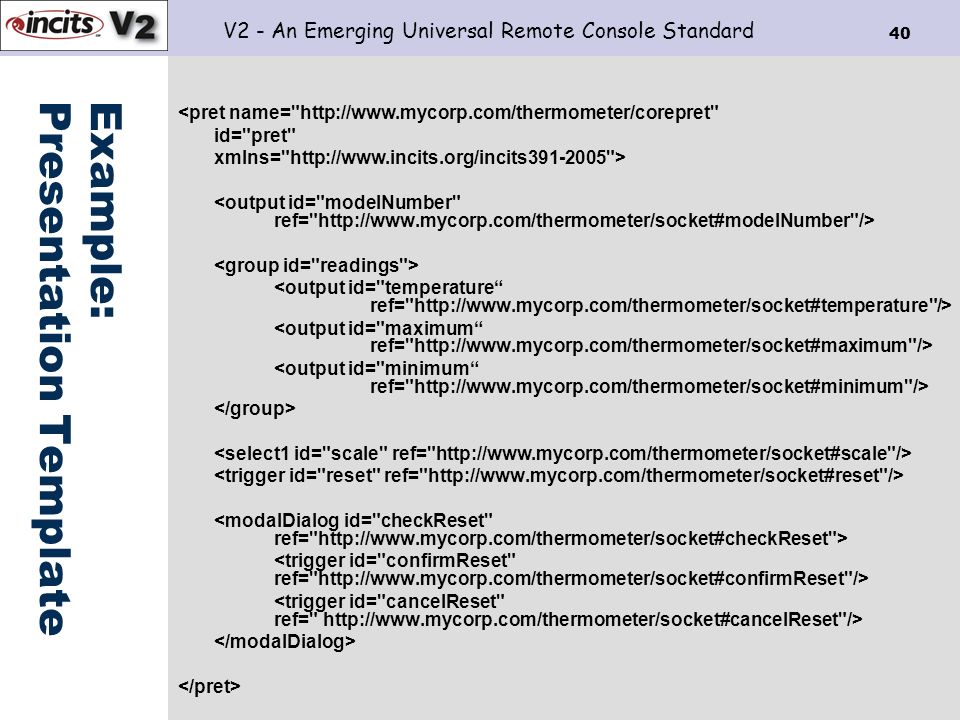 incits V2

V2 - An Emerging Universal Remote Console Standard

40

Example:
Presentation Template

<pret name="http://www.mycorp.com/thermometer/corepret"
id="pret"
xmlns="http://www.incits.org/incits391-2005">

<output id="modelNumber"
ref="http://www.mycorp.com/thermometer/socket#modelNumber"/>

<group id="readings">
<output id="temperature“
ref="http://www.mycorp.com/thermometer/socket#temperature"/>
<output id="maximum“
ref="http://www.mycorp.com/thermometer/socket#maximum"/>
<output id="minimum“
ref="http://www.mycorp.com/thermometer/socket#minimum"/>
</group>

<select1 id="scale" ref="http://www.mycorp.com/thermometer/socket#scale"/>
<trigger id="reset" ref="http://www.mycorp.com/thermometer/socket#reset"/>

<modalDialog id="checkReset"
ref="http://www.mycorp.com/thermometer/socket#checkReset">
<trigger id="confirmReset"
ref="http://www.mycorp.com/thermometer/socket#confirmReset"/>
<trigger id="cancelReset"
ref=" http://www.mycorp.com/thermometer/socket#cancelReset"/>
</modalDialog>

</pret>